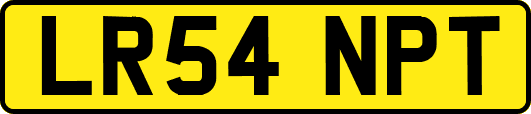 LR54 NPT